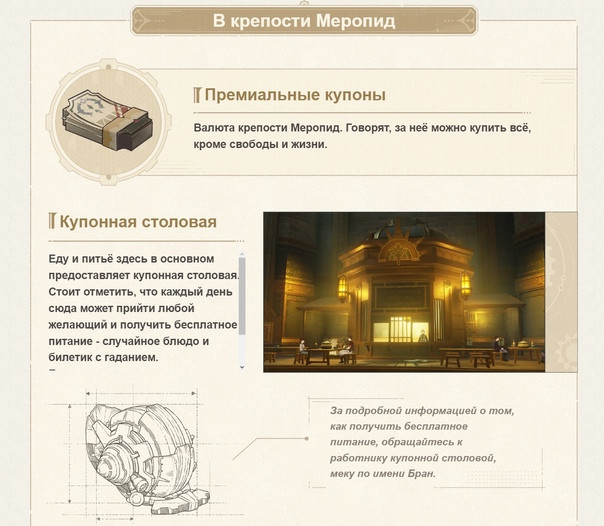 В крепости Меропид

Премиальные купоны

Валюта крепости Меропид. Говорят, за неё можно купить всё, кроме свободы и жизни.

Купонная столовая

Еду и питьё здесь в основном предоставляет купонная столовая. Стоит отметить, что каждый день сюда может прийти любой желающий и получить бесплатное питание - случайное блюдо и билетик с гаданием.

За подробной информацией о том, как получить бесплатное питание, обращайтесь к работнику купонной столовой, меку по имени Бран.